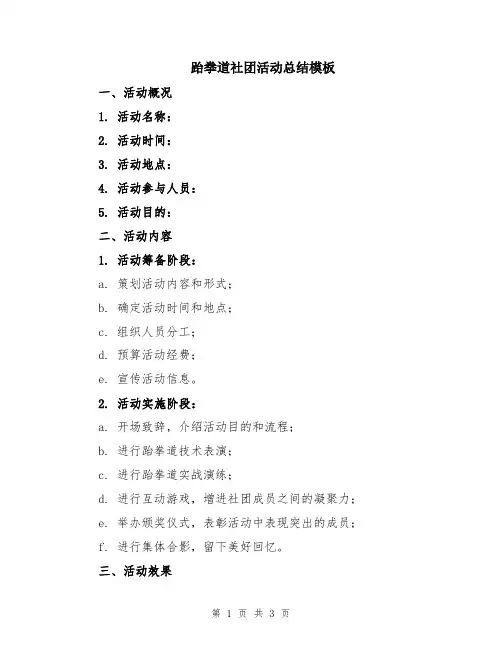 跆拳道社团活动总结模板

一、活动概况

1. 活动名称：

2. 活动时间：

3. 活动地点：

4. 活动参与人员：

5. 活动目的：

二、活动内容

1. 活动筹备阶段：

a. 策划活动内容和形式；

b. 确定活动时间和地点；

c. 组织人员分工；

d. 预算活动经费；

e. 宣传活动信息。

2. 活动实施阶段：

a. 开场致辞，介绍活动目的和流程；

b. 进行跆拳道技术表演；

c. 进行跆拳道实战演练；

d. 进行互动游戏，增进社团成员之间的凝聚力；

e. 举办颁奖仪式，表彰活动中表现突出的成员；

f. 进行集体合影，留下美好回忆。

三、活动效果

第 1 页 共 3 页